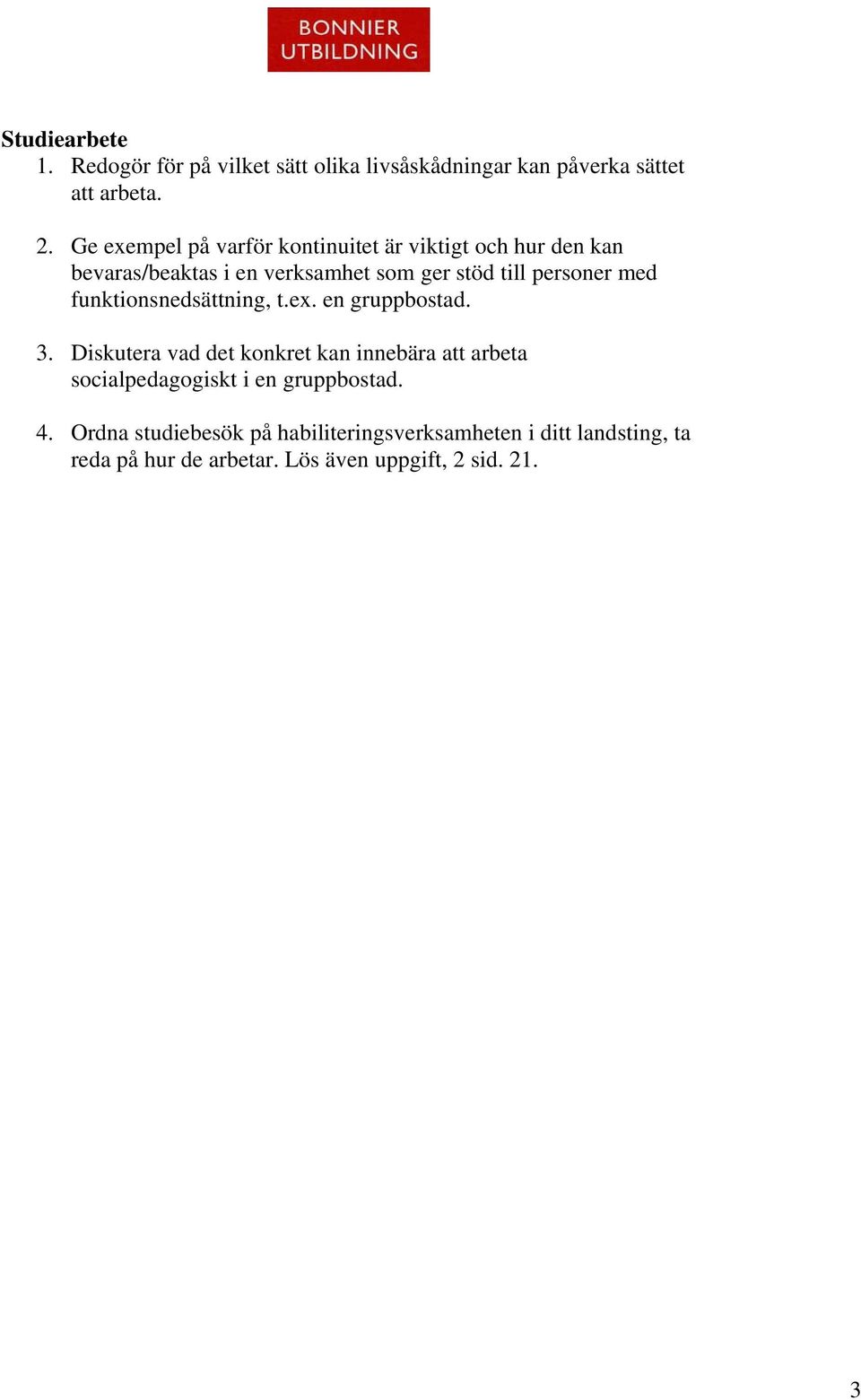 BONNIER
UTBILDNING

Studiearbete
1. Redogör för på vilket sätt olika livsåskådningar kan påverka sättet att arbeta.

2. Ge exempel på varför kontinuitet är viktigt och hur den kan bevaras/beaktas i en verksamhet som ger stöd till personer med funktionsnedsättning, t.ex. en gruppbostad.

3. Diskutera vad det konkret kan innebära att arbeta socialpedagogiskt i en gruppbostad.

4. Ordna studiebesök på habiliteringsverksamheten i ditt landsting, ta reda på hur de arbetar. Lös även uppgift, 2 sid. 21.

3